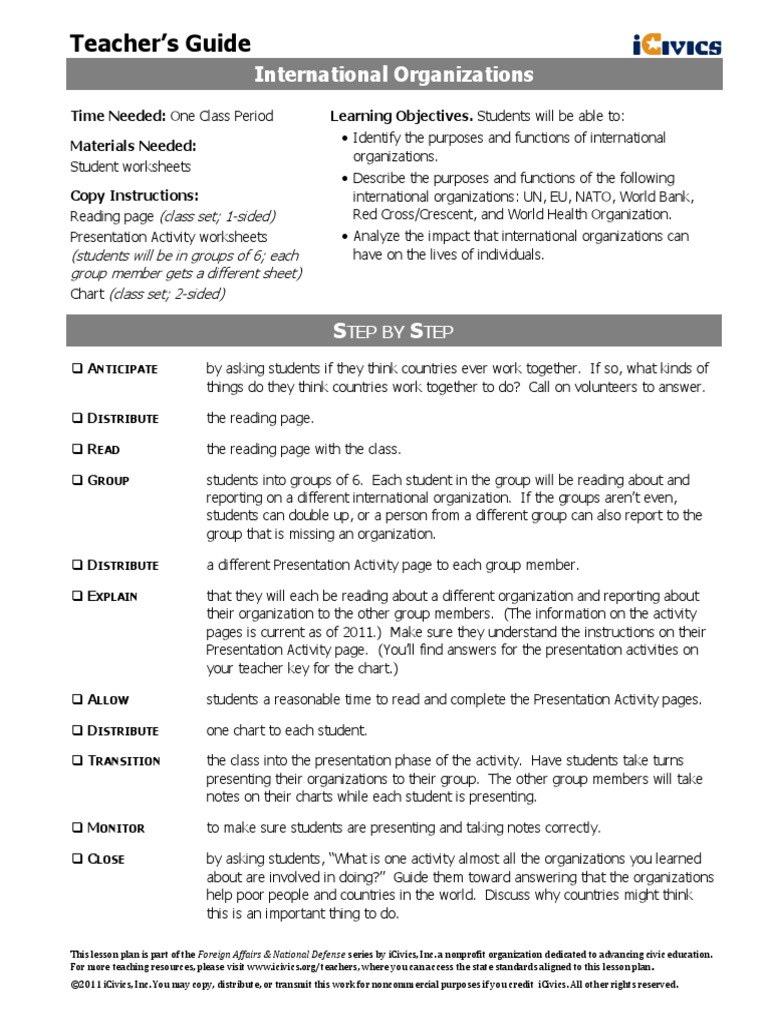 Teacher's Guide

iCivics

International Organizations

Time Needed: One Class Period

Materials Needed:
Student worksheets

Copy Instructions:
Reading page (class set; 1-sided)
Presentation Activity worksheets (students will be in groups of 6; each group member gets a different sheet)
Chart (class set; 2-sided)

Learning Objectives. Students will be able to:
• Identify the purposes and functions of international organizations.
• Describe the purposes and functions of the following international organizations: UN, EU, NATO, World Bank, Red Cross/Crescent, and World Health Organization.
• Analyze the impact that international organizations can have on the lives of individuals.

STEP BY STEP

❑ ANTICIPATE by asking students if they think countries ever work together. If so, what kinds of things do they think countries work together to do? Call on volunteers to answer.

❑ DISTRIBUTE the reading page.

❑ READ the reading page with the class.

❑ GROUP students into groups of 6. Each student in the group will be reading about and reporting on a different international organization. If the groups aren't even, students can double up, or a person from a different group can also report to the group that is missing an organization.

❑ DISTRIBUTE a different Presentation Activity page to each group member.

❑ EXPLAIN that they will each be reading about a different organization and reporting about their organization to the other group members. (The information on the activity pages is current as of 2011.) Make sure they understand the instructions on their Presentation Activity page. (You'll find answers for the presentation activities on your teacher key for the chart.)

❑ ALLOW students a reasonable time to read and complete the Presentation Activity pages.

❑ DISTRIBUTE one chart to each student.

❑ TRANSITION the class into the presentation phase of the activity. Have students take turns presenting their organizations to their group. The other group members will take notes on their charts while each student is presenting.

❑ MONITOR to make sure students are presenting and taking notes correctly.

❑ CLOSE by asking students, "What is one activity almost all the organizations you learned about are involved in doing?" Guide them toward answering that the organizations help poor people and countries in the world. Discuss why countries might think this is an important thing to do.

This lesson plan is part of the Foreign Affairs & National Defense series by iCivics, Inc. a nonprofit organization dedicated to advancing civic education. For more teaching resources, please visit www.icivics.org/teachers, where you can access the state standards aligned to this lesson plan.
©2011 iCivics, Inc. You may copy, distribute, or transmit this work for noncommercial purposes if you credit iCivics. All other rights reserved.